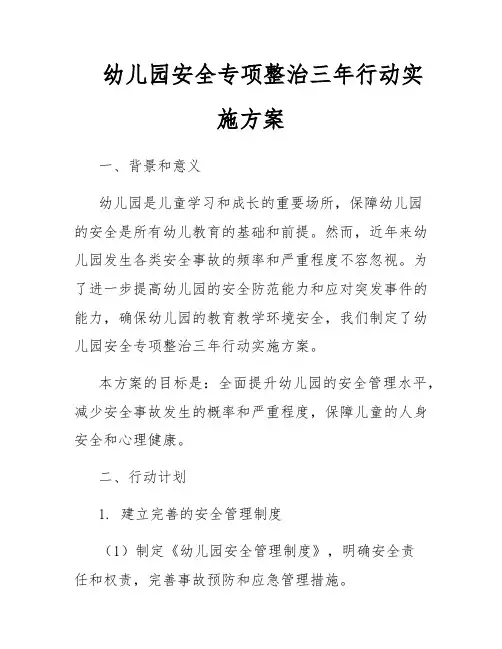 幼儿园安全专项整治三年行动实施方案

一、背景和意义

幼儿园是儿童学习和成长的重要场所，保障幼儿园的安全是所有幼儿教育的基础和前提。然而，近年来幼儿园发生各类安全事故的频率和严重程度不容忽视。为了进一步提高幼儿园的安全防范能力和应对突发事件的能力，确保幼儿园的教育教学环境安全，我们制定了幼儿园安全专项整治三年行动实施方案。

本方案的目标是：全面提升幼儿园的安全管理水平，减少安全事故发生的概率和严重程度，保障儿童的人身安全和心理健康。

二、行动计划

1. 建立完善的安全管理制度

（1）制定《幼儿园安全管理制度》，明确安全责任和权责，完善事故预防和应急管理措施。